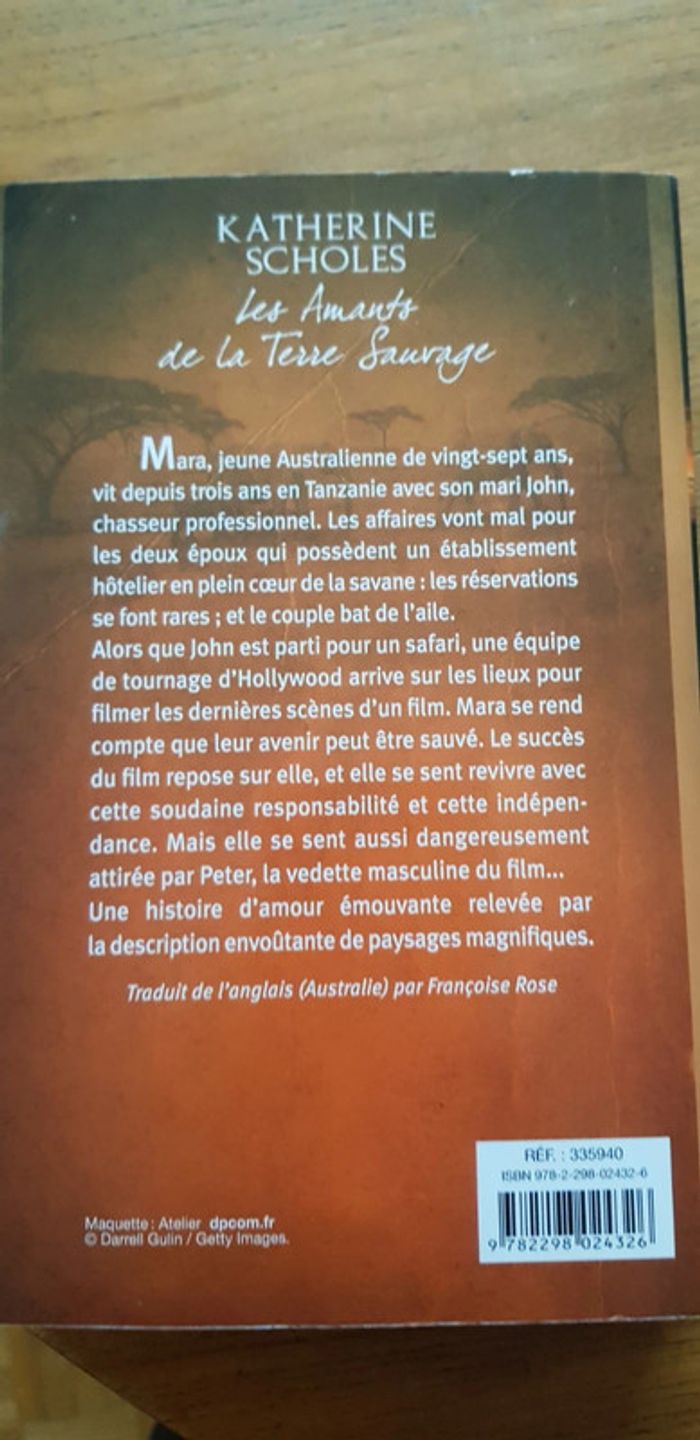 KATHERINE
SCHOLES
Les Amants
de la Terre Sauvage

Mara, jeune Australienne de vingt-sept ans, vit depuis trois ans en Tanzanie avec son mari John, chasseur professionnel. Les affaires vont mal pour les deux époux qui possèdent un établissement hôtelier en plein cœur de la savane : les réservations se font rares ; et le couple bat de l'aile.
Alors que John est parti pour un safari, une équipe de tournage d'Hollywood arrive sur les lieux pour filmer les dernières scènes d'un film. Mara se rend compte que leur avenir peut être sauvé. Le succès du film repose sur elle, et elle se sent revivre avec cette soudaine responsabilité et cette indépendance. Mais elle se sent aussi dangereusement attirée par Peter, la vedette masculine du film...
Une histoire d'amour émouvante relevée par la description envoûtante de paysages magnifiques.

Traduit de l'anglais (Australie) par Françoise Rose

Maquette : Atelier dpcom.fr
© Darrell Gulin / Getty Images.

RÉF. : 335940
ISBN 978-2-298-02432-6
9 782298 024326